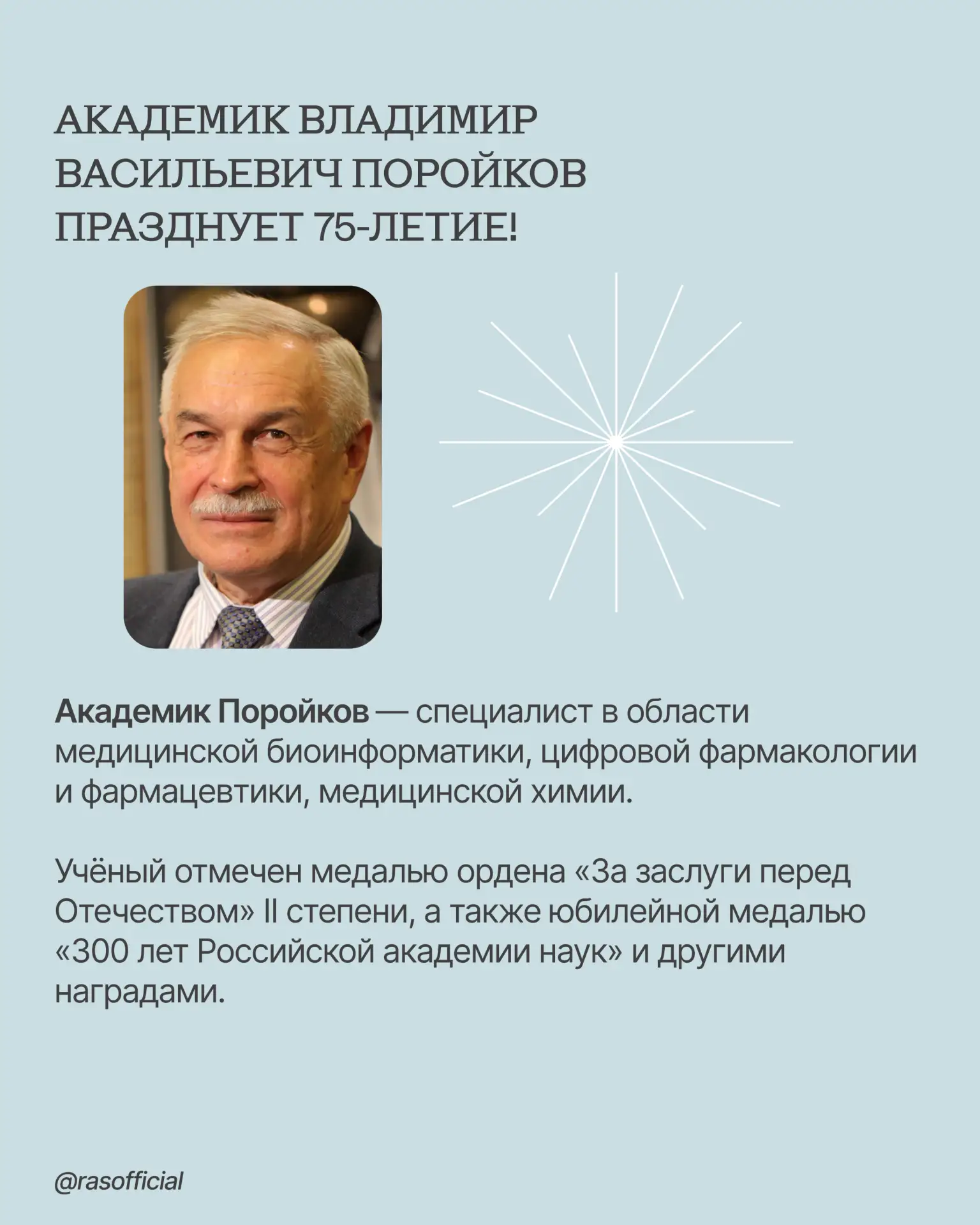 АКАДЕМИК ВЛАДИМИР ВАСИЛЬЕВИЧ ПОРОЙКОВ ПРАЗДНУЕТ 75-ЛЕТИЕ!

Академик Поройков — специалист в области медицинской биоинформатики, цифровой фармакологии и фармацевтики, медицинской химии.

Учёный отмечен медалью ордена «За заслуги перед Отечеством» II степени, а также юбилейной медалью «300 лет Российской академии наук» и другими наградами.

@rasofficial